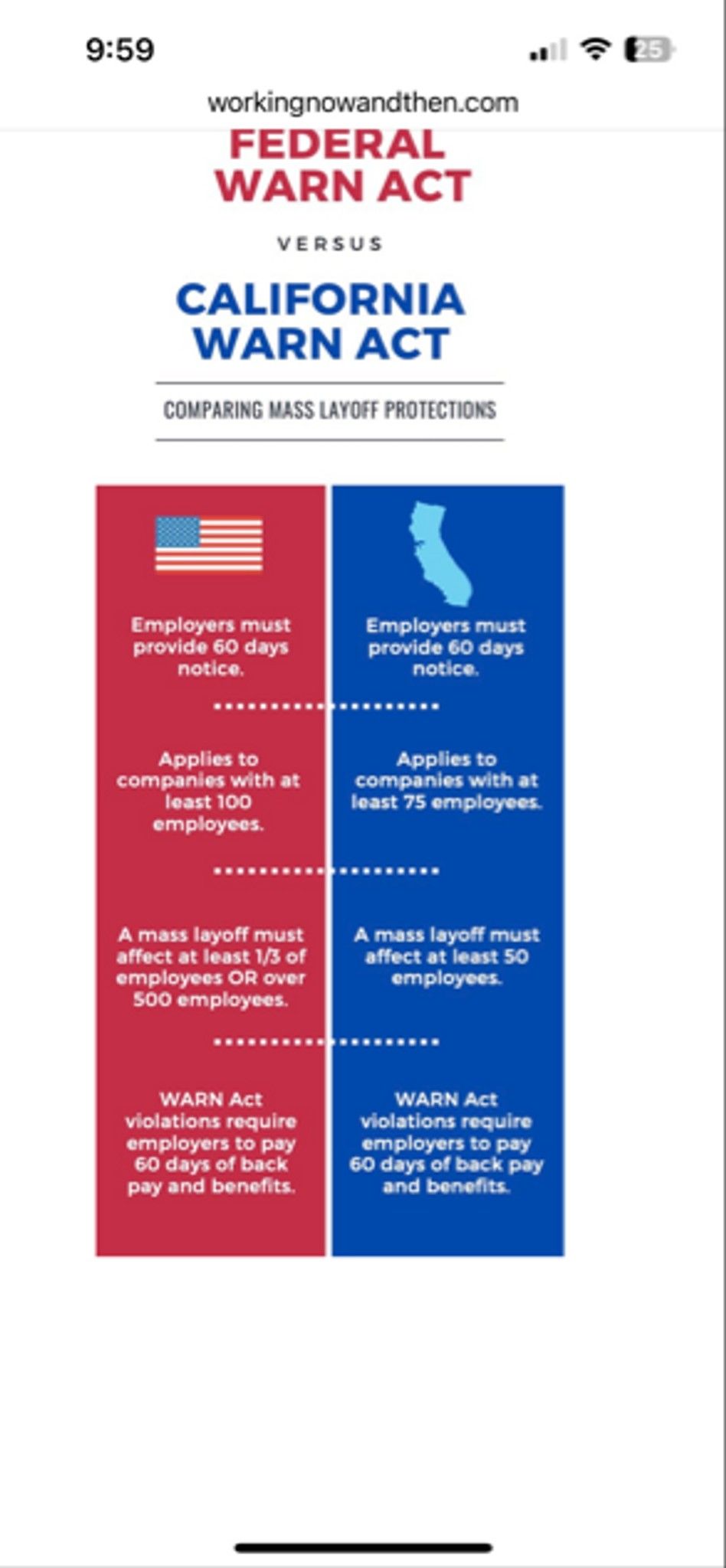 9:59

25

workingnowandthen.com

FEDERAL WARN ACT

VERSUS

CALIFORNIA WARN ACT

COMPARING MASS LAYOFF PROTECTIONS

Employers must provide 60 days notice.

Applies to companies with at least 100 employees.

A mass layoff must affect at least 1/3 of employees OR over 500 employees.

WARN Act violations require employers to pay 60 days of back pay and benefits.

Employers must provide 60 days notice.

Applies to companies with at least 75 employees.

A mass layoff must affect at least 50 employees.

WARN Act violations require employers to pay 60 days of back pay and benefits.